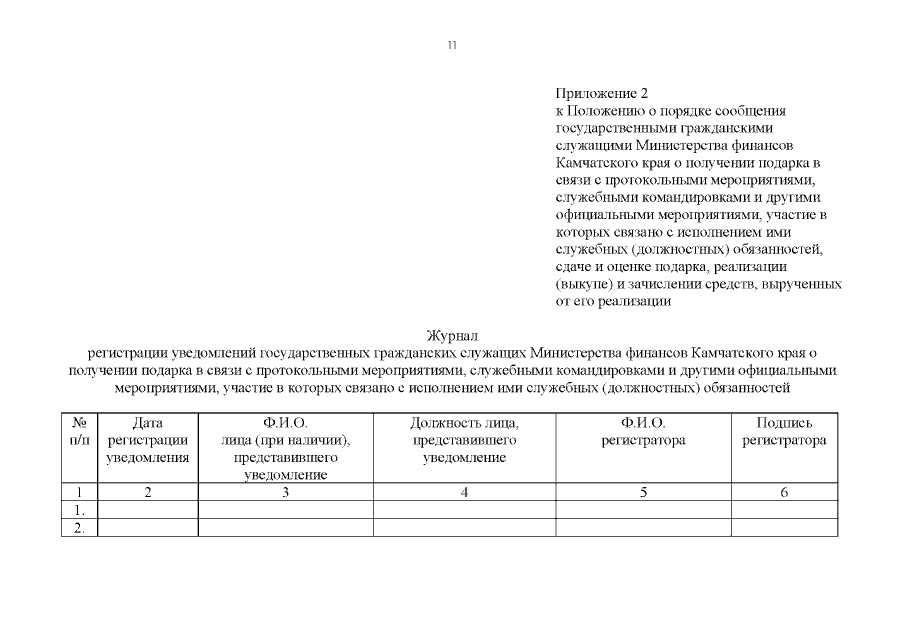 11

Приложение 2
к Положению о порядке сообщения государственными гражданскими служащими Министерства финансов Камчатского края о получении подарка в связи с протокольными мероприятиями, служебными командировками и другими официальными мероприятиями, участие в которых связано с исполнением ими служебных (должностных) обязанностей, сдаче и оценке подарка, реализации (выкупе) и зачислении средств, вырученных от его реализации

Журнал
регистрации уведомлений государственных гражданских служащих Министерства финансов Камчатского края о получении подарка в связи с протокольными мероприятиями, служебными командировками и другими официальными мероприятиями, участие в которых связано с исполнением ими служебных (должностных) обязанностей

| № п/п | Дата регистрации уведомления | Ф.И.О. лица (при наличии), представившего уведомление | Должность лица, представившего уведомление | Ф.И.О. регистратора | Подпись регистратора |
|---|---|---|---|---|---|
| 1 | 2 | 3 | 4 | 5 | 6 |
| 1. | | | | | |
| 2. | | | | | |